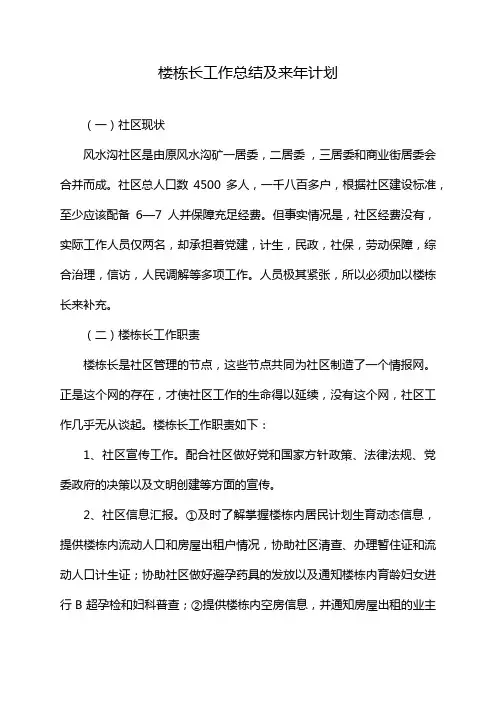 楼栋长工作总结及来年计划

（一）社区现状

风水沟社区是由原风水沟矿一居委，二居委，三居委和商业街居委会合并而成。社区总人口数 4500 多人，一千八百多户，根据社区建设标准，至少应该配备 6—7 人并保障充足经费。但事实情况是，社区经费没有，实际工作人员仅两名，却承担着党建，计生，民政，社保，劳动保障，综合治理，信访，人民调解等多项工作。人员极其紧张，所以必须加以楼栋长来补充。

（二）楼栋长工作职责

楼栋长是社区管理的节点，这些节点共同为社区制造了一个情报网。正是这个网的存在，才使社区工作的生命得以延续，没有这个网，社区工作几乎无从谈起。楼栋长工作职责如下：

1、社区宣传工作。配合社区做好党和国家方针政策、法律法规、党委政府的决策以及文明创建等方面的宣传。

2、社区信息汇报。①及时了解掌握楼栋内居民计划生育动态信息，提供楼栋内流动人口和房屋出租户情况，协助社区清查、办理暂住证和流动人口计生证；协助社区做好避孕药具的发放以及通知楼栋内育龄妇女进行 B 超孕检和妇科普查；②提供楼栋内空房信息，并通知房屋出租的业主